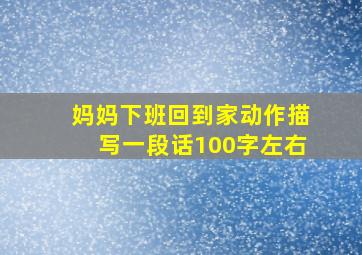 妈妈下班回到家动作描写一段话100字左右